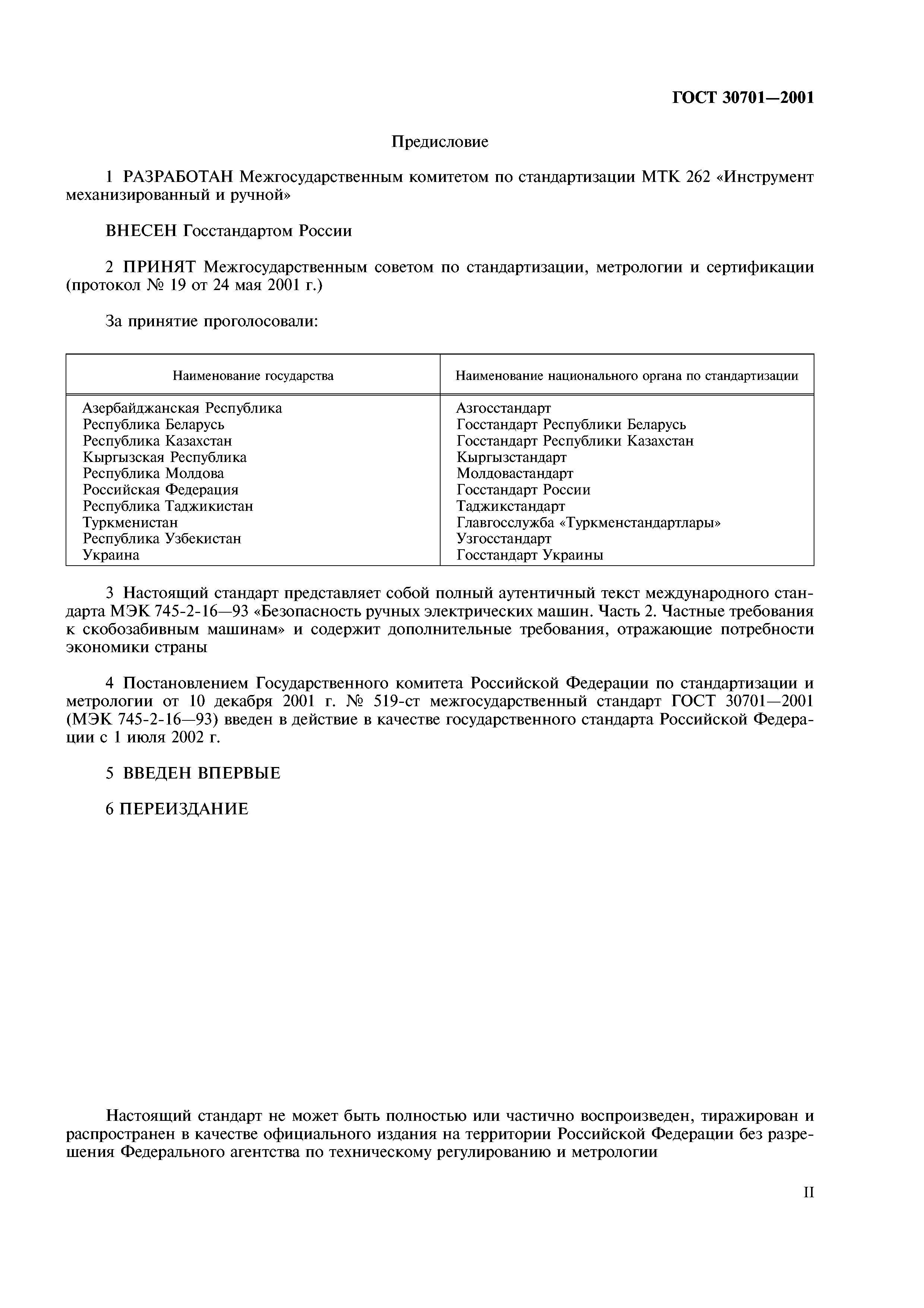 ГОСТ 30701—2001

Предисловие

1 РАЗРАБОТАН Межгосударственным комитетом по стандартизации МТК 262 «Инструмент механизированный и ручной»

ВНЕСЕН Госстандартом России

2 ПРИНЯТ Межгосударственным советом по стандартизации, метрологии и сертификации (протокол № 19 от 24 мая 2001 г.)

За принятие проголосовали:

| Наименование государства | Наименование национального органа по стандартизации |
|---|---|
| Азербайджанская Республика | Азгосстандарт |
| Республика Беларусь | Госстандарт Республики Беларусь |
| Республика Казахстан | Госстандарт Республики Казахстан |
| Кыргызская Республика | Кыргызстандарт |
| Республика Молдова | Молдовастандарт |
| Российская Федерация | Госстандарт России |
| Республика Таджикистан | Таджикстандарт |
| Туркменистан | Главгосслужба «Туркменстандартлары» |
| Республика Узбекистан | Узгосстандарт |
| Украина | Госстандарт Украины |

3 Настоящий стандарт представляет собой полный аутентичный текст международного стандарта МЭК 745-2-16—93 «Безопасность ручных электрических машин. Часть 2. Частные требования к скобозабивным машинам» и содержит дополнительные требования, отражающие потребности экономики страны

4 Постановлением Государственного комитета Российской Федерации по стандартизации и метрологии от 10 декабря 2001 г. № 519-ст межгосударственный стандарт ГОСТ 30701—2001 (МЭК 745-2-16—93) введен в действие в качестве государственного стандарта Российской Федерации с 1 июля 2002 г.

5 ВВЕДЕН ВПЕРВЫЕ

6 ПЕРЕИЗДАНИЕ

Настоящий стандарт не может быть полностью или частично воспроизведен, тиражирован и распространен в качестве официального издания на территории Российской Федерации без разрешения Федерального агентства по техническому регулированию и метрологии

II